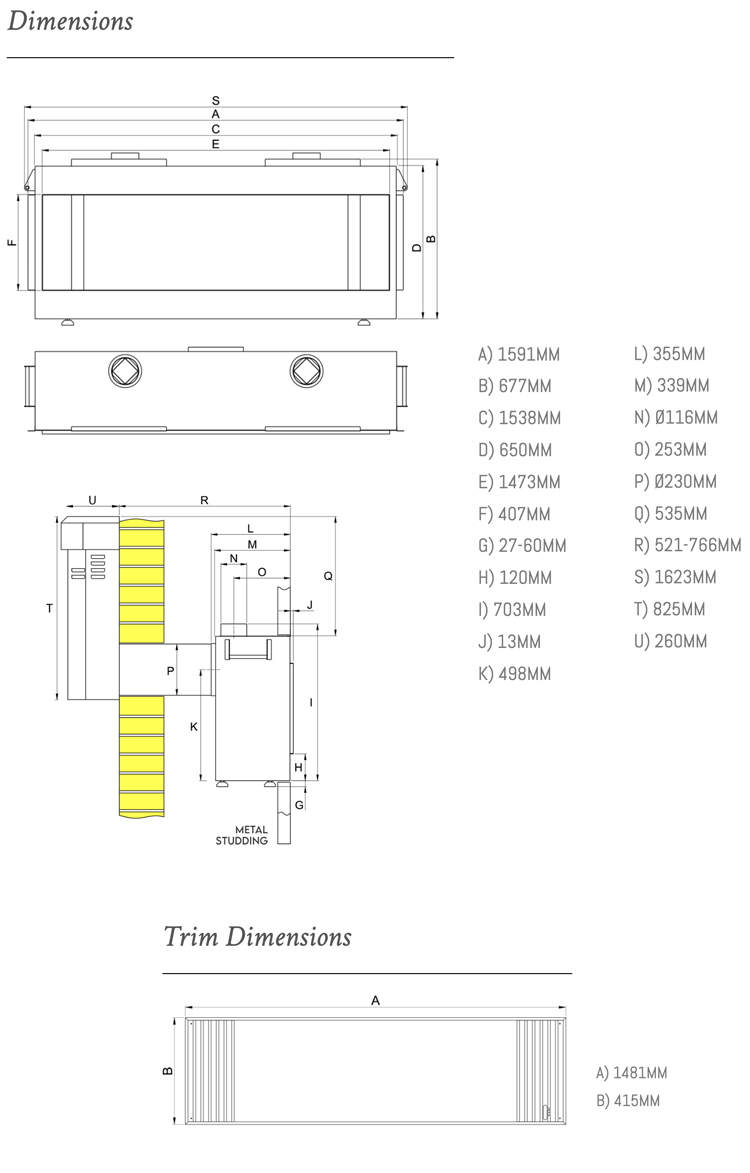 Dimensions

S
A
C
E
F
D
B

U
R
L
M
N
O
Q
J
T
P
K
I
H
G
METAL STUDDING

A) 1591MM
B) 677MM
C) 1538MM
D) 650MM
E) 1473MM
F) 407MM
G) 27-60MM
H) 120MM
I) 703MM
J) 13MM
K) 498MM

L) 355MM
M) 339MM
N) Ø116MM
O) 253MM
P) Ø230MM
Q) 535MM
R) 521-766MM
S) 1623MM
T) 825MM
U) 260MM

Trim Dimensions

A
B

A) 1481MM
B) 415MM